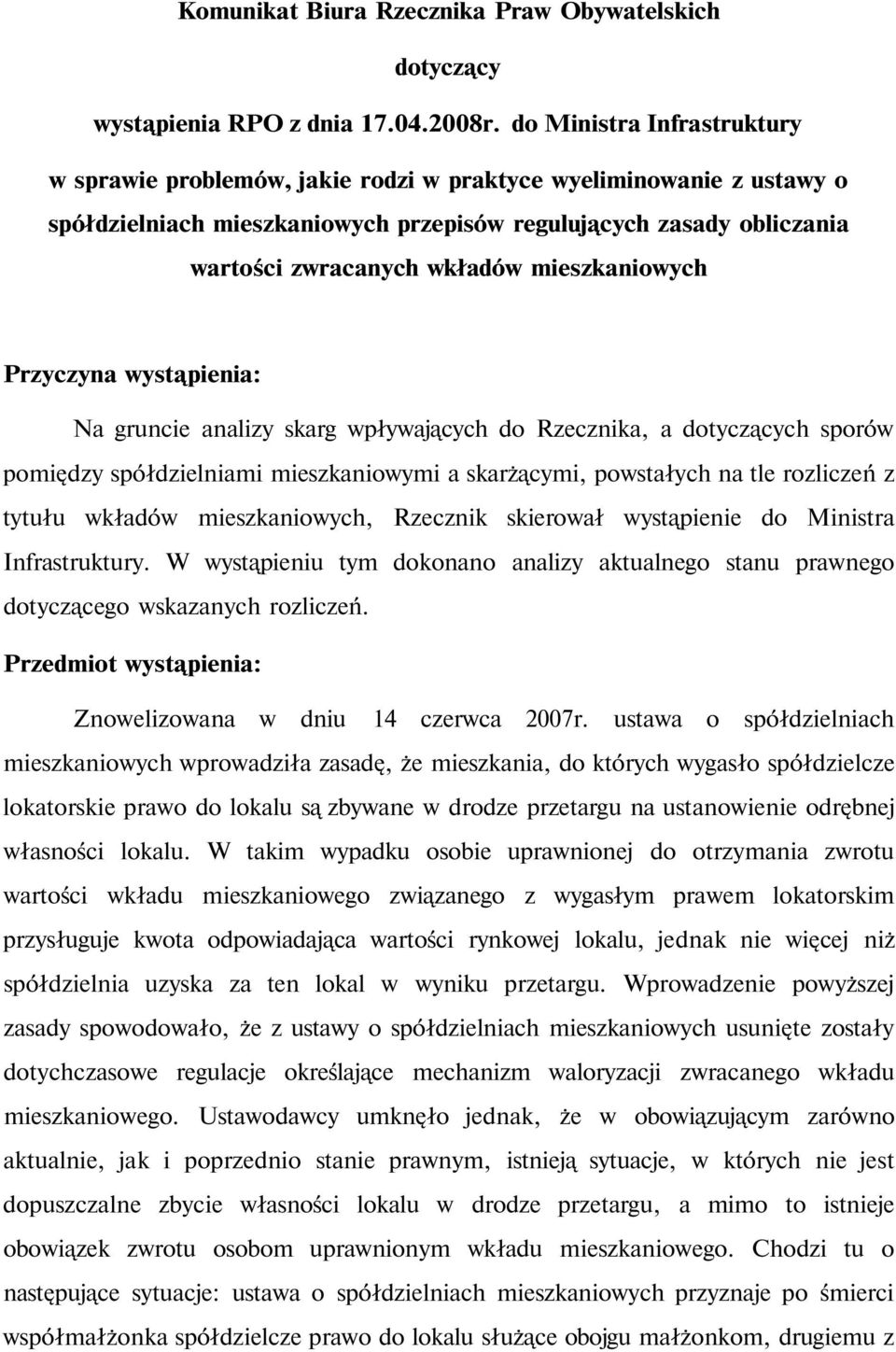 Komunikat Biura Rzecznika Praw Obywatelskich

dotyczący

wystąpienia RPO z dnia 17.04.2008r. do Ministra Infrastruktury

w sprawie problemów, jakie rodzi w praktyce wyeliminowanie z ustawy o spółdzielniach mieszkaniowych przepisów regulujących zasady obliczania wartości zwracanych wkładów mieszkaniowych

Przyczyna wystąpienia:

Na gruncie analizy skarg wpływających do Rzecznika, a dotyczących sporów pomiędzy spółdzielniami mieszkaniowymi a skarżącymi, powstałych na tle rozliczeń z tytułu wkładów mieszkaniowych, Rzecznik skierował wystąpienie do Ministra Infrastruktury. W wystąpieniu tym dokonano analizy aktualnego stanu prawnego dotyczącego wskazanych rozliczeń.

Przedmiot wystąpienia:

Znowelizowana w dniu 14 czerwca 2007r. ustawa o spółdzielniach mieszkaniowych wprowadziła zasadę, że mieszkania, do których wygasło spółdzielcze lokatorskie prawo do lokalu są zbywane w drodze przetargu na ustanowienie odrębnej własności lokalu. W takim wypadku osobie uprawnionej do otrzymania zwrotu wartości wkładu mieszkaniowego związanego z wygasłym prawem lokatorskim przysługuje kwota odpowiadająca wartości rynkowej lokalu, jednak nie więcej niż spółdzielnia uzyska za ten lokal w wyniku przetargu. Wprowadzenie powyższej zasady spowodowało, że z ustawy o spółdzielniach mieszkaniowych usunięte zostały dotychczasowe regulacje określające mechanizm waloryzacji zwracanego wkładu mieszkaniowego. Ustawodawcy umknęło jednak, że w obowiązującym zarówno aktualnie, jak i poprzednio stanie prawnym, istnieją sytuacje, w których nie jest dopuszczalne zbycie własności lokalu w drodze przetargu, a mimo to istnieje obowiązek zwrotu osobom uprawnionym wkładu mieszkaniowego. Chodzi tu o następujące sytuacje: ustawa o spółdzielniach mieszkaniowych przyznaje po śmierci współmałżonka spółdzielcze prawo do lokalu służące obojgu małżonkom, drugiemu z